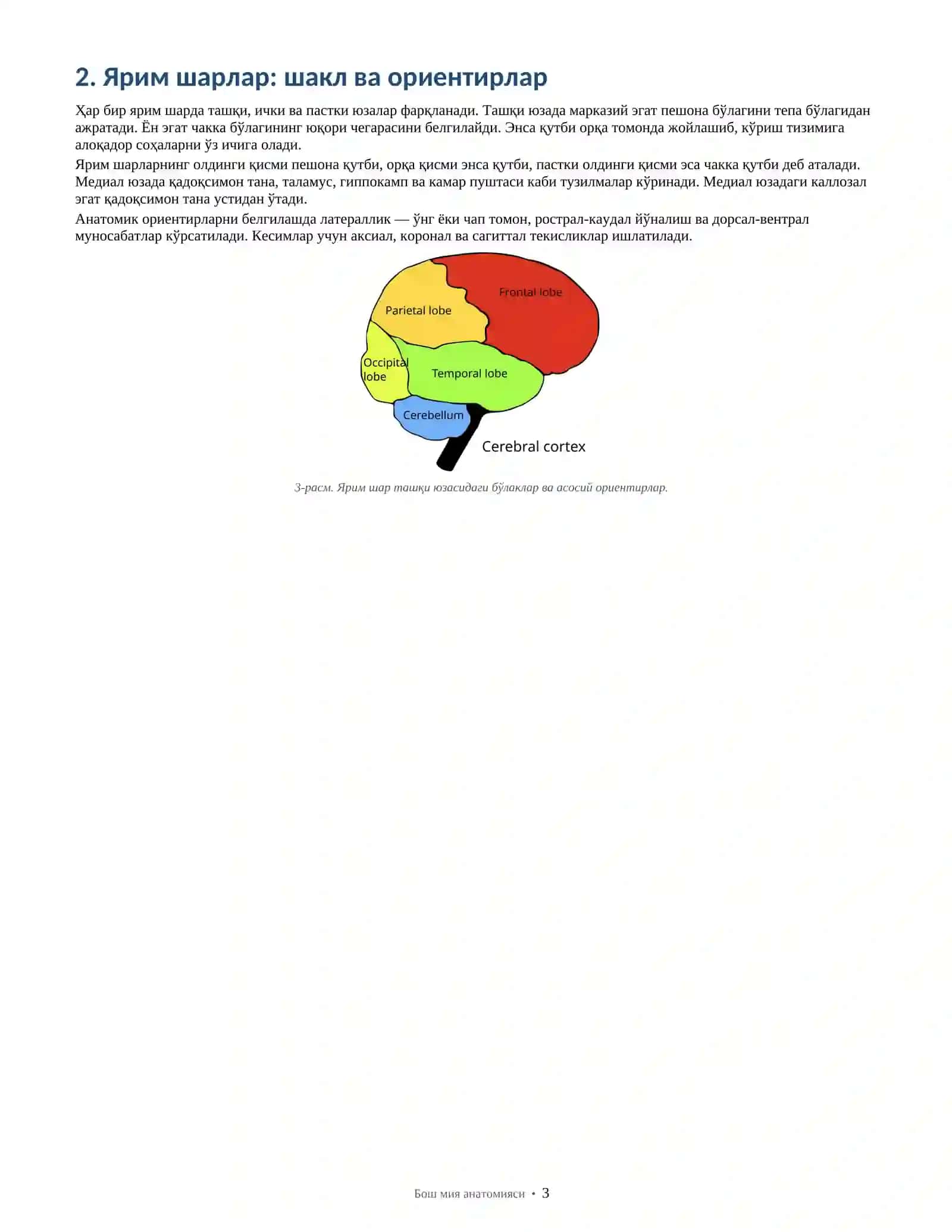 2. Ярим шарлар: шакл ва ориентирлар

Ҳар бир ярим шарда ташқи, ички ва пастки юзалар фарқланади. Ташқи юзада марказий эгат пешона бўлагини тепа бўлагидан ажратади. Ён эгат чакка бўлагининг юқори чегарасини белгилайди. Энса қутби орқа томонда жойлашиб, кўриш тизимига алоқадор соҳаларни ўз ичига олади.

Ярим шарларнинг олдинги қисми пешона қутби, орқа қисми энса қутби, пастки олдинги қисми эса чакка қутби деб аталади. Медиал юзада қадоқсимон тана, таламус, гиппокамп ва камар пуштаси каби тузилмалар кўринади. Медиал юзадаги каллозал эгат қадоқсимон тана устидан ўтади.

Анатомик ориентирларни белгилашда латераллик — ўнг ёки чап томон, рострал-каудал йўналиш ва дорсал-вентрал муносабатлар кўрсатилади. Кесимлар учун аксиал, коронал ва сагиттал текисликлар ишлатилади.

Frontal lobe
Parietal lobe
Occipital lobe
Temporal lobe
Cerebellum
Cerebral cortex

3-расм. Ярим шар ташқи юзасидаги бўлаклар ва асосий ориентирлар.

Бош мия анатомияси • 3